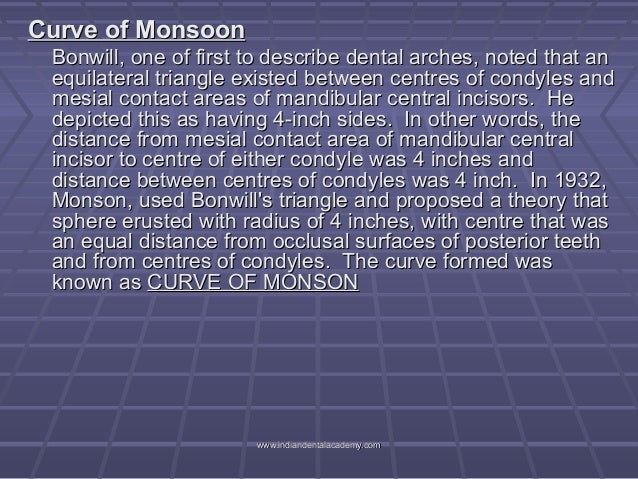 Curve of Monsoon

Bonwill, one of first to describe dental arches, noted that an equilateral triangle existed between centres of condyles and mesial contact areas of mandibular central incisors. He depicted this as having 4-inch sides. In other words, the distance from mesial contact area of mandibular central incisor to centre of either condyle was 4 inches and distance between centres of condyles was 4 inch. In 1932, Monson, used Bonwill's triangle and proposed a theory that sphere erusted with radius of 4 inches, with centre that was an equal distance from occlusal surfaces of posterior teeth and from centres of condyles. The curve formed was known as CURVE OF MONSON

www.indiandentalacademy.com